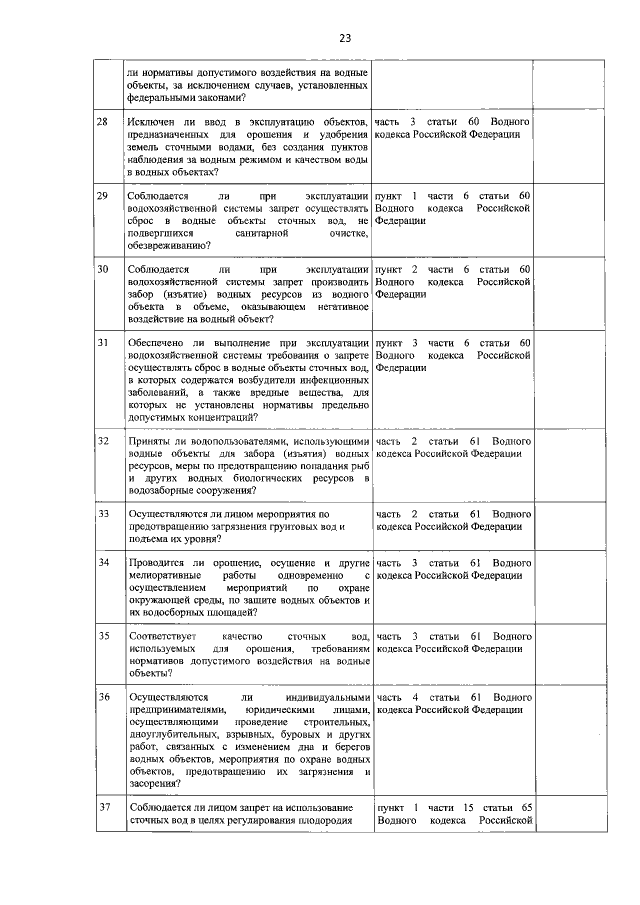 23

|  | ли нормативы допустимого воздействия на водные объекты, за исключением случаев, установленных федеральными законами? |  |  |
|---|---|---|---|
| 28 | Исключен ли ввод в эксплуатацию объектов, предназначенных для орошения и удобрения земель сточными водами, без создания пунктов наблюдения за водным режимом и качеством воды в водных объектах? | часть 3 статьи 60 Водного кодекса Российской Федерации |  |
| 29 | Соблюдается ли при эксплуатации водохозяйственной системы запрет осуществлять сброс в водные объекты сточных вод, не подвергшихся санитарной очистке, обезвреживанию? | пункт 1 части 6 статьи 60 Водного кодекса Российской Федерации |  |
| 30 | Соблюдается ли при эксплуатации водохозяйственной системы запрет производить забор (изъятие) водных ресурсов из водного объекта в объеме, оказывающем негативное воздействие на водный объект? | пункт 2 части 6 статьи 60 Водного кодекса Российской Федерации |  |
| 31 | Обеспечено ли выполнение при эксплуатации водохозяйственной системы требования о запрете осуществлять сброс в водные объекты сточных вод, в которых содержатся возбудители инфекционных заболеваний, а также вредные вещества, для которых не установлены нормативы предельно допустимых концентраций? | пункт 3 части 6 статьи 60 Водного кодекса Российской Федерации |  |
| 32 | Приняты ли водопользователями, использующими водные объекты для забора (изъятия) водных ресурсов, меры по предотвращению попадания рыб и других водных биологических ресурсов в водозаборные сооружения? | часть 2 статьи 61 Водного кодекса Российской Федерации |  |
| 33 | Осуществляются ли лицом мероприятия по предотвращению загрязнения грунтовых вод и подъема их уровня? | часть 2 статьи 61 Водного кодекса Российской Федерации |  |
| 34 | Проводится ли орошение, осушение и другие мелиоративные работы одновременно с осуществлением мероприятий по охране окружающей среды, по защите водных объектов и их водосборных площадей? | часть 3 статьи 61 Водного кодекса Российской Федерации |  |
| 35 | Соответствует качество сточных вод, используемых для орошения, требованиям нормативов допустимого воздействия на водные объекты? | часть 3 статьи 61 Водного кодекса Российской Федерации |  |
| 36 | Осуществляются ли индивидуальными предпринимателями, юридическими лицами, осуществляющими проведение строительных, дноуглубительных, взрывных, буровых и других работ, связанных с изменением дна и берегов водных объектов, мероприятия по охране водных объектов, предотвращению их загрязнения и засорения? | часть 4 статьи 61 Водного кодекса Российской Федерации |  |
| 37 | Соблюдается ли лицом запрет на использование сточных вод в целях регулирования плодородия | пункт 1 части 15 статьи 65 Водного кодекса Российской |  |